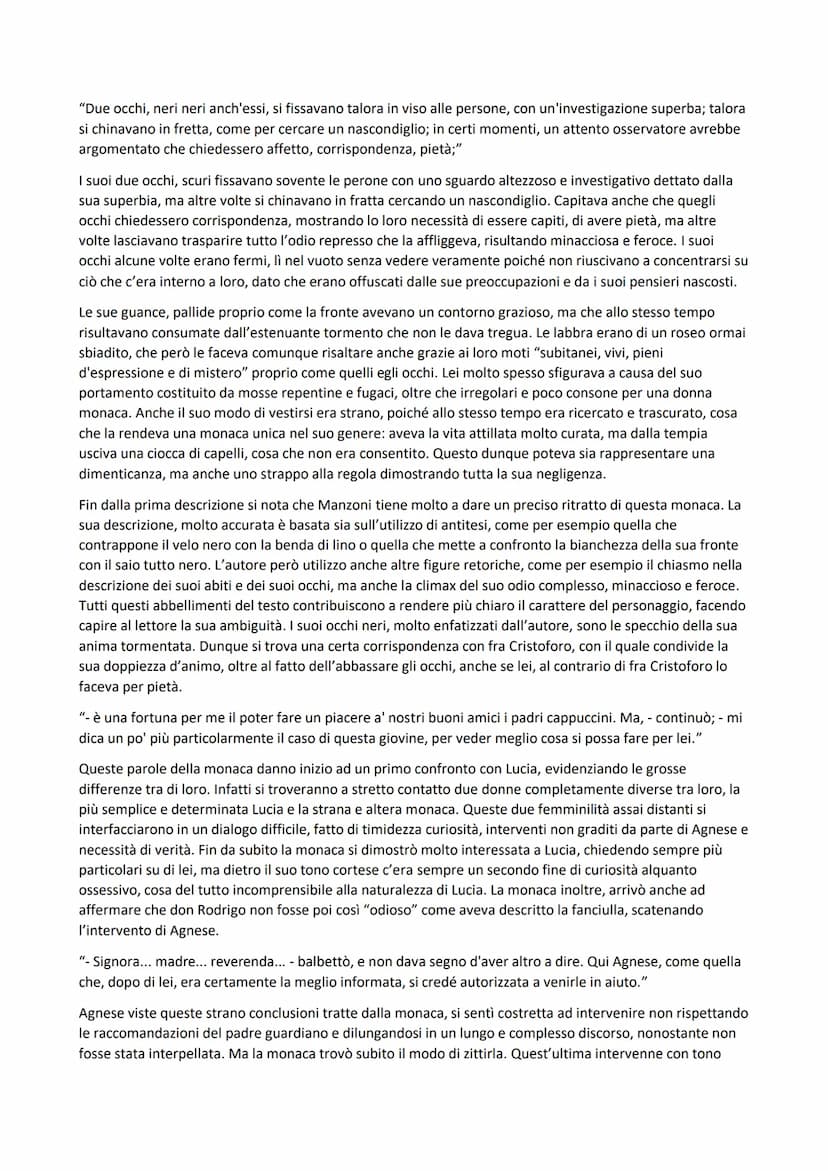 "Due occhi, neri neri anch'essi, si fissavano talora in viso alle persone, con un'investigazione superba; talora si chinavano in fretta, come per cercare un nascondiglio; in certi momenti, un attento osservatore avrebbe argomentato che chiedessero affetto, corrispondenza, pietà;"

I suoi due occhi, scuri fissavano sovente le perone con uno sguardo altezzoso e investigativo dettato dalla sua superbia, ma altre volte si chinavano in fratta cercando un nascondiglio. Capitava anche che quegli occhi chiedessero corrispondenza, mostrando lo loro necessità di essere capiti, di avere pietà, ma altre volte lasciavano trasparire tutto l'odio represso che la affliggeva, risultando minacciosa e feroce. I suoi occhi alcune volte erano fermi, lì nel vuoto senza vedere veramente poiché non riuscivano a concentrarsi su ciò che c'era interno a loro, dato che erano offuscati dalle sue preoccupazioni e da i suoi pensieri nascosti.

Le sue guance, pallide proprio come la fronte avevano un contorno grazioso, ma che allo stesso tempo risultavano consumate dall'estenuante tormento che non le dava tregua. Le labbra erano di un roseo ormai sbiadito, che però le faceva comunque risaltare anche grazie ai loro moti "subitanei, vivi, pieni d'espressione e di mistero" proprio come quelli egli occhi. Lei molto spesso sfigurava a causa del suo portamento costituito da mosse repentine e fugaci, oltre che irregolari e poco consone per una donna monaca. Anche il suo modo di vestirsi era strano, poiché allo stesso tempo era ricercato e trascurato, cosa che la rendeva una monaca unica nel suo genere: aveva la vita attillata molto curata, ma dalla tempia usciva una ciocca di capelli, cosa che non era consentito. Questo dunque poteva sia rappresentare una dimenticanza, ma anche uno strappo alla regola dimostrando tutta la sua negligenza.

Fin dalla prima descrizione si nota che Manzoni tiene molto a dare un preciso ritratto di questa monaca. La sua descrizione, molto accurata è basata sia sull'utilizzo di antitesi, come per esempio quella che contrappone il velo nero con la benda di lino o quella che mette a confronto la bianchezza della sua fronte con il saio tutto nero. L'autore però utilizzo anche altre figure retoriche, come per esempio il chiasmo nella descrizione dei suoi abiti e dei suoi occhi, ma anche la climax del suo odio complesso, minaccioso e feroce. Tutti questi abbellimenti del testo contribuiscono a rendere più chiaro il carattere del personaggio, facendo capire al lettore la sua ambiguità. I suoi occhi neri, molto enfatizzati dall'autore, sono le specchio della sua anima tormentata. Dunque si trova una certa corrispondenza con fra Cristoforo, con il quale condivide la sua doppiezza d'animo, oltre al fatto dell'abbassare gli occhi, anche se lei, al contrario di fra Cristoforo lo faceva per pietà.

"- è una fortuna per me il poter fare un piacere a' nostri buoni amici i padri cappuccini. Ma, - continuò; - mi dica un po' più particolarmente il caso di questa giovine, per veder meglio cosa si possa fare per lei."

Queste parole della monaca danno inizio ad un primo confronto con Lucia, evidenziando le grosse differenze tra di loro. Infatti si troveranno a stretto contatto due donne completamente diverse tra loro, la più semplice e determinata Lucia e la strana e altera monaca. Queste due femminilità assai distanti si interfacciarono in un dialogo difficile, fatto di timidezza curiosità, interventi non graditi da parte di Agnese e necessità di verità. Fin da subito la monaca si dimostrò molto interessata a Lucia, chiedendo sempre più particolari su di lei, ma dietro il suo tono cortese c'era sempre un secondo fine di curiosità alquanto ossessivo, cosa del tutto incomprensibile alla naturalezza di Lucia. La monaca inoltre, arrivò anche ad affermare che don Rodrigo non fosse poi così "odioso" come aveva descritto la fanciulla, scatenando l'intervento di Agnese.

"- Signora... madre... reverenda... - balbettò, e non dava segno d'aver altro a dire. Qui Agnese, come quella che, dopo di lei, era certamente la meglio informata, si credé autorizzata a venirle in aiuto."

Agnese viste queste strano conclusioni tratte dalla monaca, si sentì costretta ad intervenire non rispettando le raccomandazioni del padre guardiano e dilungandosi in un lungo e complesso discorso, nonostante non fosse stata interpellata. Ma la monaca trovò subito il modo di zittirla. Quest'ultima intervenne con tono